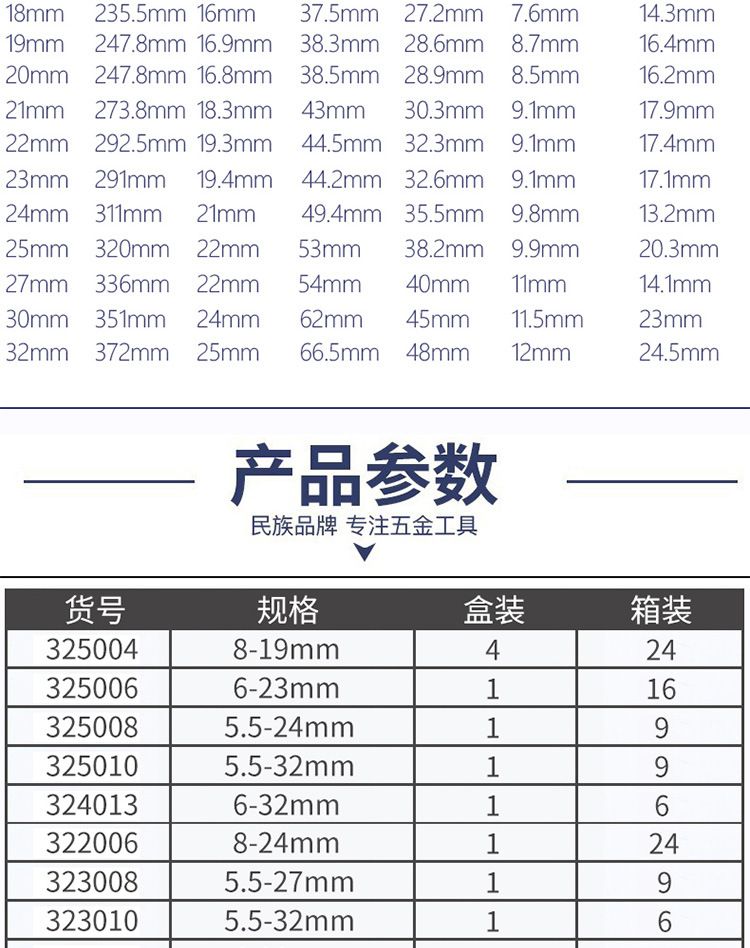 | | | | | | | |
|---|---|---|---|---|---|---|
| 18mm | 235.5mm | 16mm | 37.5mm | 27.2mm | 7.6mm | 14.3mm |
| 19mm | 247.8mm | 16.9mm | 38.3mm | 28.6mm | 8.7mm | 16.4mm |
| 20mm | 247.8mm | 16.8mm | 38.5mm | 28.9mm | 8.5mm | 16.2mm |
| 21mm | 273.8mm | 18.3mm | 43mm | 30.3mm | 9.1mm | 17.9mm |
| 22mm | 292.5mm | 19.3mm | 44.5mm | 32.3mm | 9.1mm | 17.4mm |
| 23mm | 291mm | 19.4mm | 44.2mm | 32.6mm | 9.1mm | 17.1mm |
| 24mm | 311mm | 21mm | 49.4mm | 35.5mm | 9.8mm | 13.2mm |
| 25mm | 320mm | 22mm | 53mm | 38.2mm | 9.9mm | 20.3mm |
| 27mm | 336mm | 22mm | 54mm | 40mm | 11mm | 14.1mm |
| 30mm | 351mm | 24mm | 62mm | 45mm | 11.5mm | 23mm |
| 32mm | 372mm | 25mm | 66.5mm | 48mm | 12mm | 24.5mm |

产品参数

民族品牌 专注五金工具

| 货号 | 规格 | 盒装 | 箱装 |
|---|---|---|---|
| 325004 | 8-19mm | 4 | 24 |
| 325006 | 6-23mm | 1 | 16 |
| 325008 | 5.5-24mm | 1 | 9 |
| 325010 | 5.5-32mm | 1 | 9 |
| 324013 | 6-32mm | 1 | 6 |
| 322006 | 8-24mm | 1 | 24 |
| 323008 | 5.5-27mm | 1 | 9 |
| 323010 | 5.5-32mm | 1 | 6 |